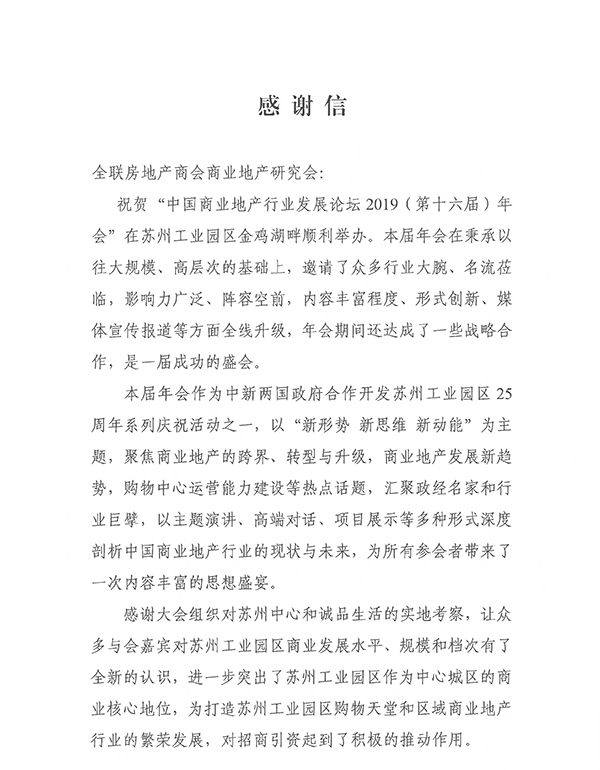 感谢信

全联房地产商会商业地产研究会：

祝贺“中国商业地产行业发展论坛 2019（第十六届）年会”在苏州工业园区金鸡湖畔顺利举办。本届年会在秉承以往大规模、高层次的基础上，邀请了众多行业大腕、名流莅临，影响力广泛、阵容空前，内容丰富程度、形式创新、媒体宣传报道等方面全线升级，年会期间还达成了一些战略合作，是一届成功的盛会。

本届年会作为中新两国政府合作开发苏州工业园区 25 周年系列庆祝活动之一，以“新形势 新思维 新动能”为主题，聚焦商业地产的跨界、转型与升级，商业地产发展新趋势，购物中心运营能力建设等热点话题，汇聚政经名家和行业巨擘，以主题演讲、高端对话、项目展示等多种形式深度剖析中国商业地产行业的现状与未来，为所有参会者带来了一次内容丰富的思想盛宴。

感谢大会组织对苏州中心和诚品生活的实地考察，让众多与会嘉宾对苏州工业园区商业发展水平、规模和档次有了全新的认识，进一步突出了苏州工业园区作为中心城区的商业核心地位，为打造苏州工业园区购物天堂和区域商业地产行业的繁荣发展，对招商引资起到了积极的推动作用。